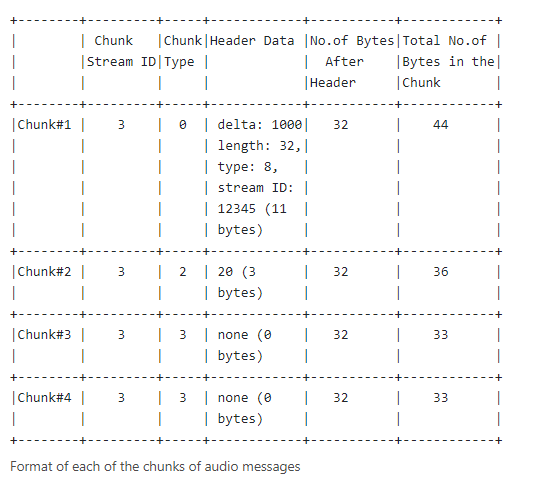 | | Chunk Stream ID | Chunk Type | Header Data | No.of Bytes After Header | Total No.of Bytes in the Chunk |
|---|---|---|---|---|---|
| Chunk#1 | 3 | 0 | delta: 1000 length: 32, type: 8, stream ID: 12345 (11 bytes) | 32 | 44 |
| Chunk#2 | 3 | 2 | 20 (3 bytes) | 32 | 36 |
| Chunk#3 | 3 | 3 | none (0 bytes) | 32 | 33 |
| Chunk#4 | 3 | 3 | none (0 bytes) | 32 | 33 |

Format of each of the chunks of audio messages